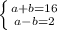 $\begin{cases} a+b=16 \\ a-b=2 \end{cases}$